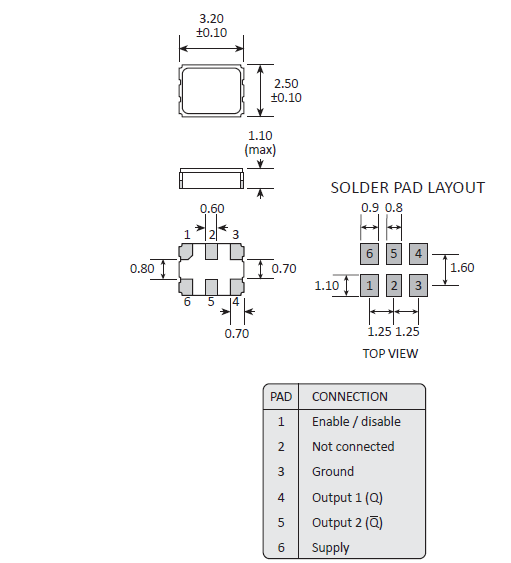 3.20
±0.10

2.50
±0.10

1.10
(max)

0.60

1 2 3

0.80

0.70

6 5 4

0.70

SOLDER PAD LAYOUT

0.9 0.8

6 5 4

1.60

1.10

1 2 3

1.25 1.25

TOP VIEW

| PAD | CONNECTION |
|---|---|
| 1 | Enable / disable |
| 2 | Not connected |
| 3 | Ground |
| 4 | Output 1 (Q) |
| 5 | Output 2 ($\overline{Q}$) |
| 6 | Supply |